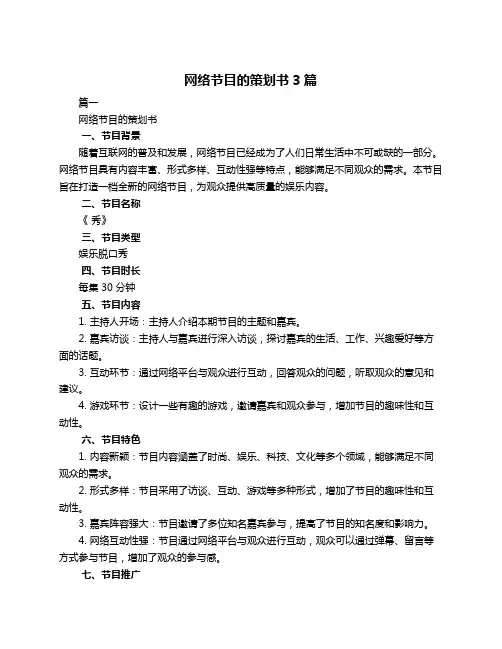 网络节目的策划书 3 篇

篇一

网络节目的策划书

一、节目背景

随着互联网的普及和发展，网络节目已经成为了人们日常生活中不可或缺的一部分。网络节目具有内容丰富、形式多样、互动性强等特点，能够满足不同观众的需求。本节目旨在打造一档全新的网络节目，为观众提供高质量的娱乐内容。

二、节目名称

《 秀》

三、节目类型

娱乐脱口秀

四、节目时长

每集 30 分钟

五、节目内容

1. 主持人开场：主持人介绍本期节目的主题和嘉宾。

2. 嘉宾访谈：主持人与嘉宾进行深入访谈，探讨嘉宾的生活、工作、兴趣爱好等方面的话题。

3. 互动环节：通过网络平台与观众进行互动，回答观众的问题，听取观众的意见和建议。

4. 游戏环节：设计一些有趣的游戏，邀请嘉宾和观众参与，增加节目的趣味性和互动性。

六、节目特色

1. 内容新颖：节目内容涵盖了时尚、娱乐、科技、文化等多个领域，能够满足不同观众的需求。

2. 形式多样：节目采用了访谈、互动、游戏等多种形式，增加了节目的趣味性和互动性。

3. 嘉宾阵容强大：节目邀请了多位知名嘉宾参与，提高了节目的知名度和影响力。

4. 网络互动性强：节目通过网络平台与观众进行互动，观众可以通过弹幕、留言等方式参与节目，增加了观众的参与感。

七、节目推广